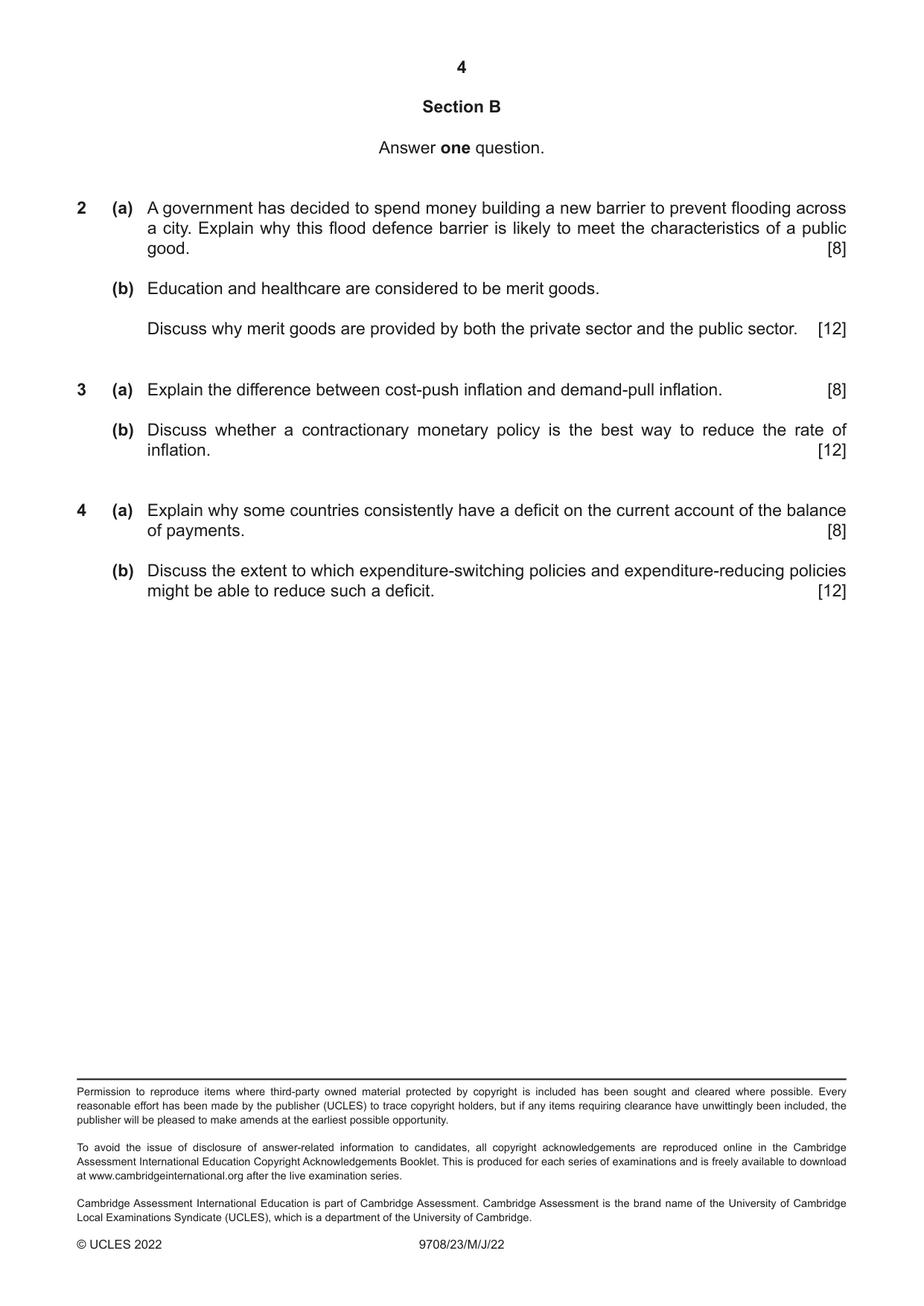 4

Section B

Answer one question.

2 (a) A government has decided to spend money building a new barrier to prevent flooding across a city. Explain why this flood defence barrier is likely to meet the characteristics of a public good. [8]

(b) Education and healthcare are considered to be merit goods.

Discuss why merit goods are provided by both the private sector and the public sector. [12]

3 (a) Explain the difference between cost-push inflation and demand-pull inflation. [8]

(b) Discuss whether a contractionary monetary policy is the best way to reduce the rate of inflation. [12]

4 (a) Explain why some countries consistently have a deficit on the current account of the balance of payments. [8]

(b) Discuss the extent to which expenditure-switching policies and expenditure-reducing policies might be able to reduce such a deficit. [12]

Permission to reproduce items where third-party owned material protected by copyright is included has been sought and cleared where possible. Every reasonable effort has been made by the publisher (UCLES) to trace copyright holders, but if any items requiring clearance have unwittingly been included, the publisher will be pleased to make amends at the earliest possible opportunity.

To avoid the issue of disclosure of answer-related information to candidates, all copyright acknowledgements are reproduced online in the Cambridge Assessment International Education Copyright Acknowledgements Booklet. This is produced for each series of examinations and is freely available to download at www.cambridgeinternational.org after the live examination series.

Cambridge Assessment International Education is part of Cambridge Assessment. Cambridge Assessment is the brand name of the University of Cambridge Local Examinations Syndicate (UCLES), which is a department of the University of Cambridge.

© UCLES 2022 9708/23/M/J/22